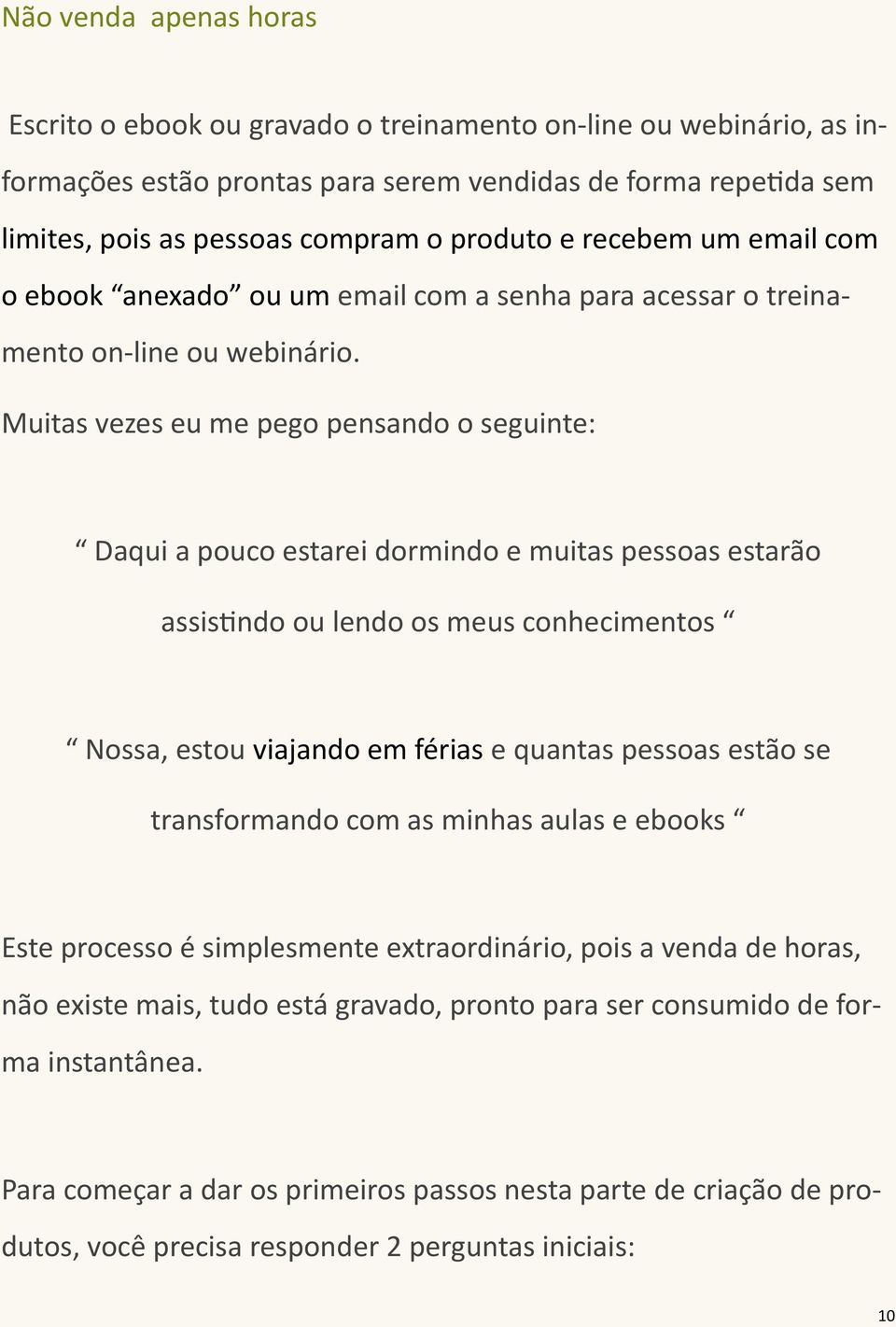 Não venda apenas horas

Escrito o ebook ou gravado o treinamento on-line ou webinário, as informações estão prontas para serem vendidas de forma repetida sem limites, pois as pessoas compram o produto e recebem um email com o ebook “anexado” ou um email com a senha para acessar o treinamento on-line ou webinário.

Muitas vezes eu me pego pensando o seguinte:

“ Daqui a pouco estarei dormindo e muitas pessoas estarão assistindo ou lendo os meus conhecimentos “

“ Nossa, estou viajando em férias e quantas pessoas estão se transformando com as minhas aulas e ebooks “

Este processo é simplesmente extraordinário, pois a venda de horas, não existe mais, tudo está gravado, pronto para ser consumido de forma instantânea.

Para começar a dar os primeiros passos nesta parte de criação de produtos, você precisa responder 2 perguntas iniciais:

10